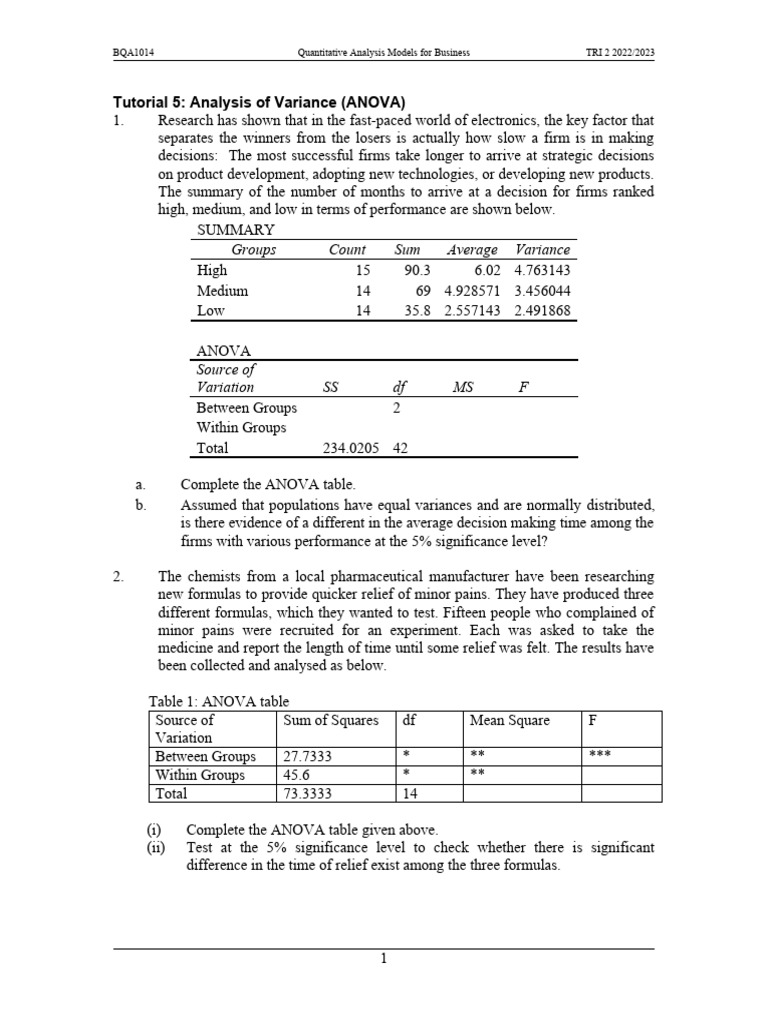 BQA1014 Quantitative Analysis Models for Business TRI 2 2022/2023

Tutorial 5: Analysis of Variance (ANOVA)

1. Research has shown that in the fast-paced world of electronics, the key factor that separates the winners from the losers is actually how slow a firm is in making decisions: The most successful firms take longer to arrive at strategic decisions on product development, adopting new technologies, or developing new products. The summary of the number of months to arrive at a decision for firms ranked high, medium, and low in terms of performance are shown below.

SUMMARY

| Groups | Count | Sum | Average | Variance |
|---|---|---|---|---|
| High | 15 | 90.3 | 6.02 | 4.763143 |
| Medium | 14 | 69 | 4.928571 | 3.456044 |
| Low | 14 | 35.8 | 2.557143 | 2.491868 |

ANOVA

| Source of Variation | SS | df | MS | F |
|---|---|---|---|---|
| Between Groups | | 2 | | |
| Within Groups | | | | |
| Total | 234.0205 | 42 | | |

a. Complete the ANOVA table.

b. Assumed that populations have equal variances and are normally distributed, is there evidence of a different in the average decision making time among the firms with various performance at the 5% significance level?

2. The chemists from a local pharmaceutical manufacturer have been researching new formulas to provide quicker relief of minor pains. They have produced three different formulas, which they wanted to test. Fifteen people who complained of minor pains were recruited for an experiment. Each was asked to take the medicine and report the length of time until some relief was felt. The results have been collected and analysed as below.

Table 1: ANOVA table

| Source of Variation | Sum of Squares | df | Mean Square | F |
|---|---|---|---|---|
| Between Groups | 27.7333 | * | ** | *** |
| Within Groups | 45.6 | * | ** | |
| Total | 73.3333 | 14 | | |

(i) Complete the ANOVA table given above.

(ii) Test at the 5% significance level to check whether there is significant difference in the time of relief exist among the three formulas.

1